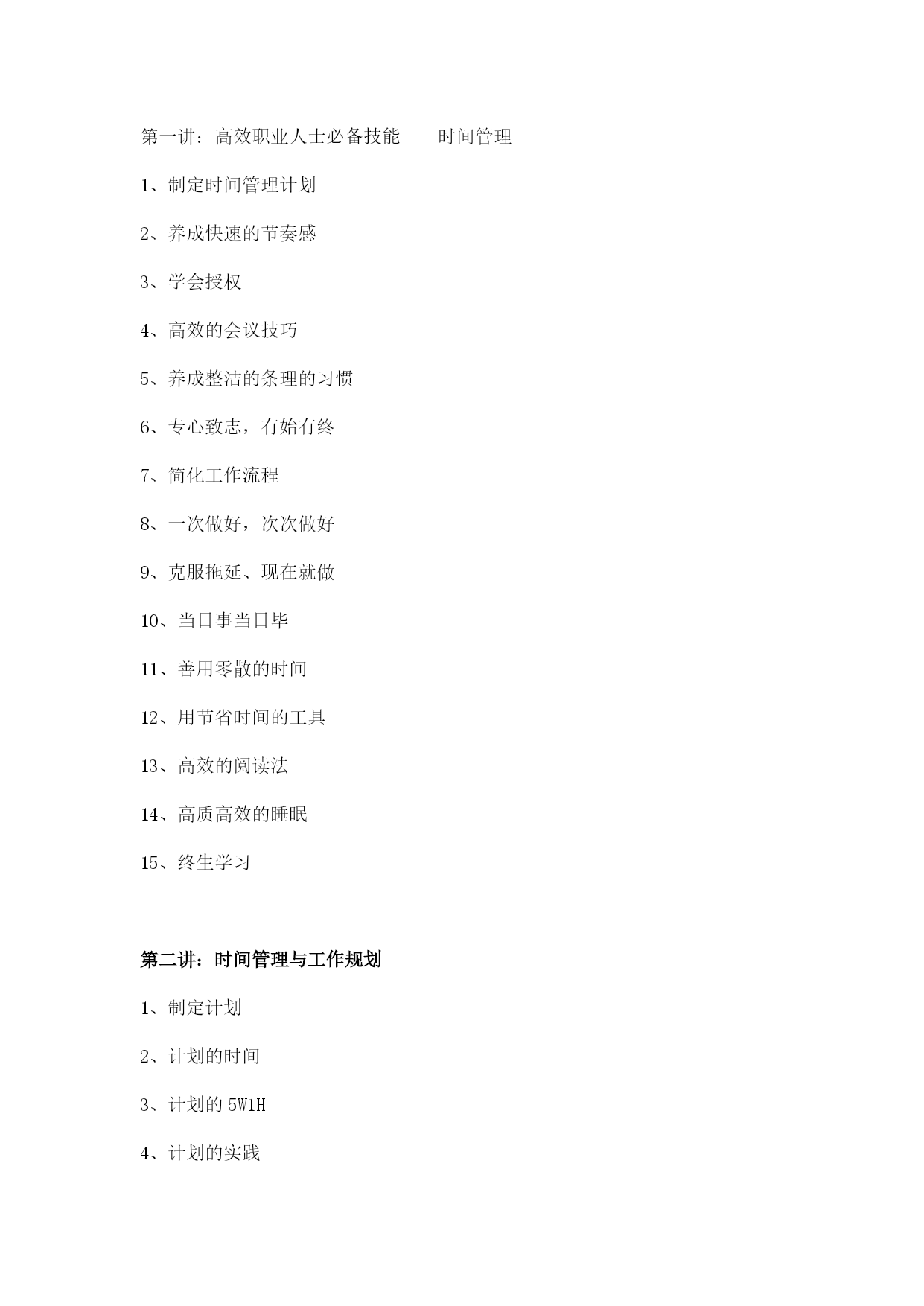 第一讲：高效职业人士必备技能——时间管理

1、制定时间管理计划

2、养成快速的节奏感

3、学会授权

4、高效的会议技巧

5、养成整洁的条理的习惯

6、专心致志，有始有终

7、简化工作流程

8、一次做好，次次做好

9、克服拖延、现在就做

10、当日事当日毕

11、善用零散的时间

12、用节省时间的工具

13、高效的阅读法

14、高质高效的睡眠

15、终生学习

第二讲：时间管理与工作规划

1、制定计划

2、计划的时间

3、计划的 5W1H

4、计划的实践